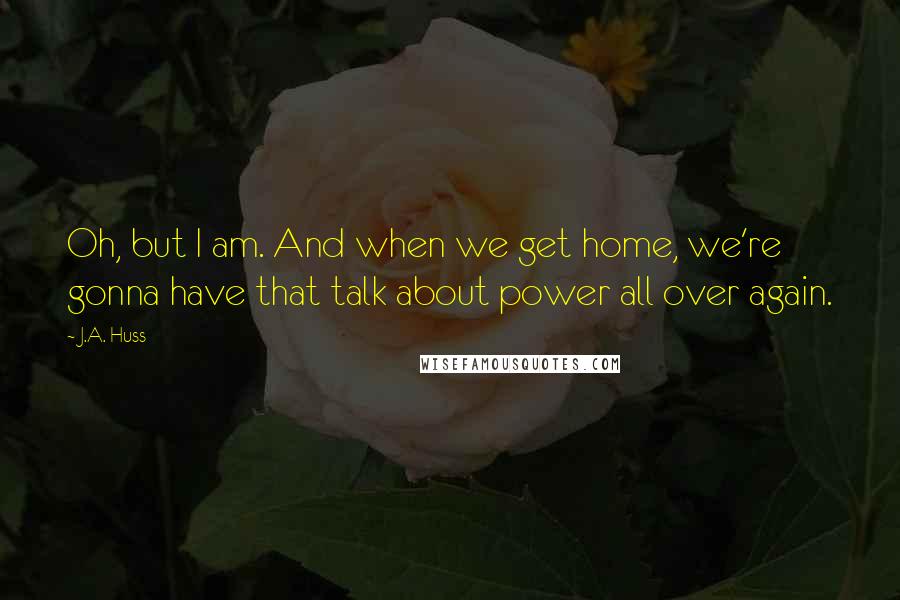 Oh, but I am. And when we get home, we're gonna have that talk about power all over again.

~ J.A. Huss

WISEFAMOUSQUOTES.COM